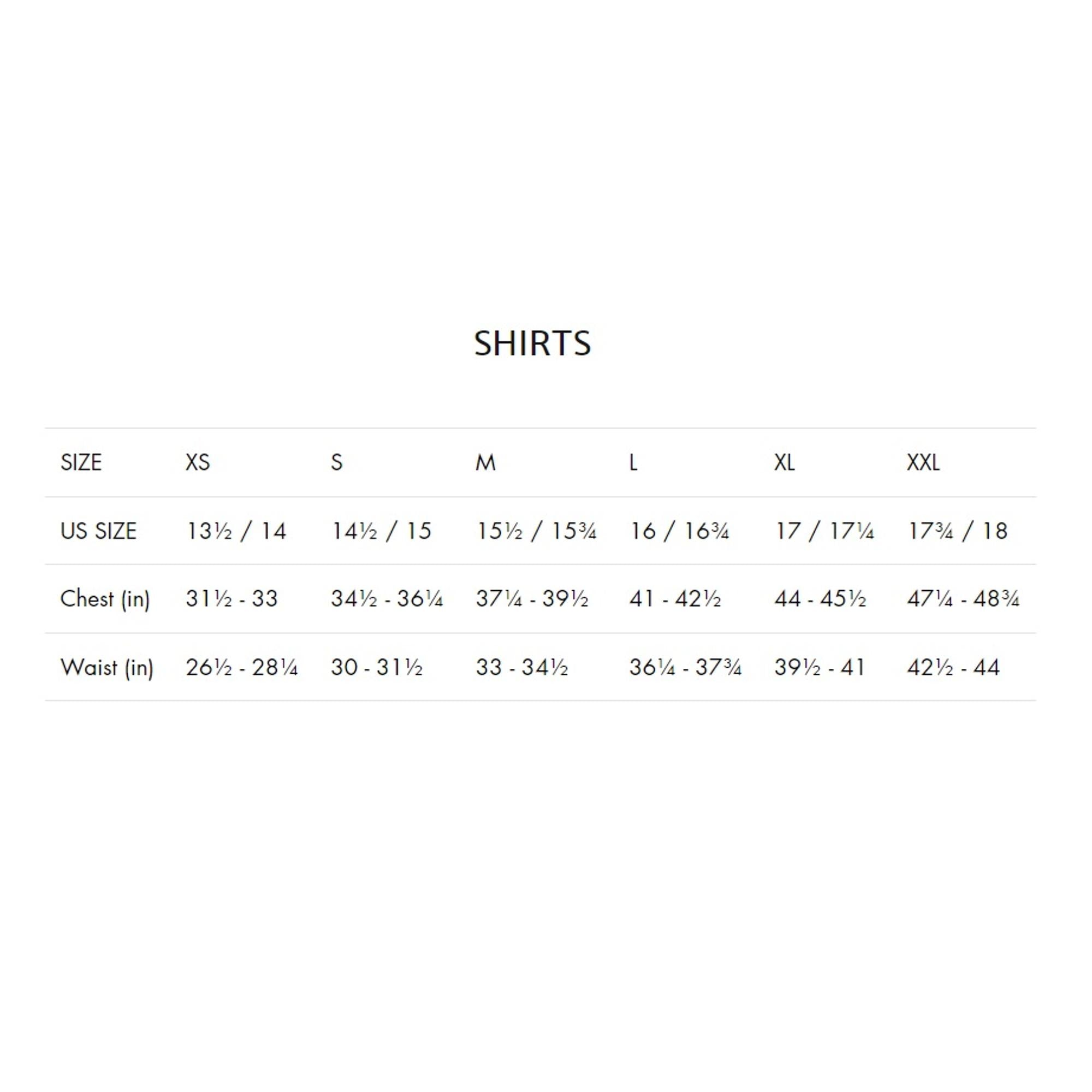 SHIRTS

| SIZE | XS | S | M | L | XL | XXL |
|---|---|---|---|---|---|---|
| US SIZE | 13½ / 14 | 14½ / 15 | 15½ / 15¾ | 16 / 16¾ | 17 / 17¼ | 17¾ / 18 |
| Chest (in) | 31½ - 33 | 34½ - 36¼ | 37¼ - 39½ | 41 - 42½ | 44 - 45½ | 47¼ - 48¾ |
| Waist (in) | 26½ - 28¼ | 30 - 31½ | 33 - 34½ | 36¼ - 37¾ | 39½ - 41 | 42½ - 44 |